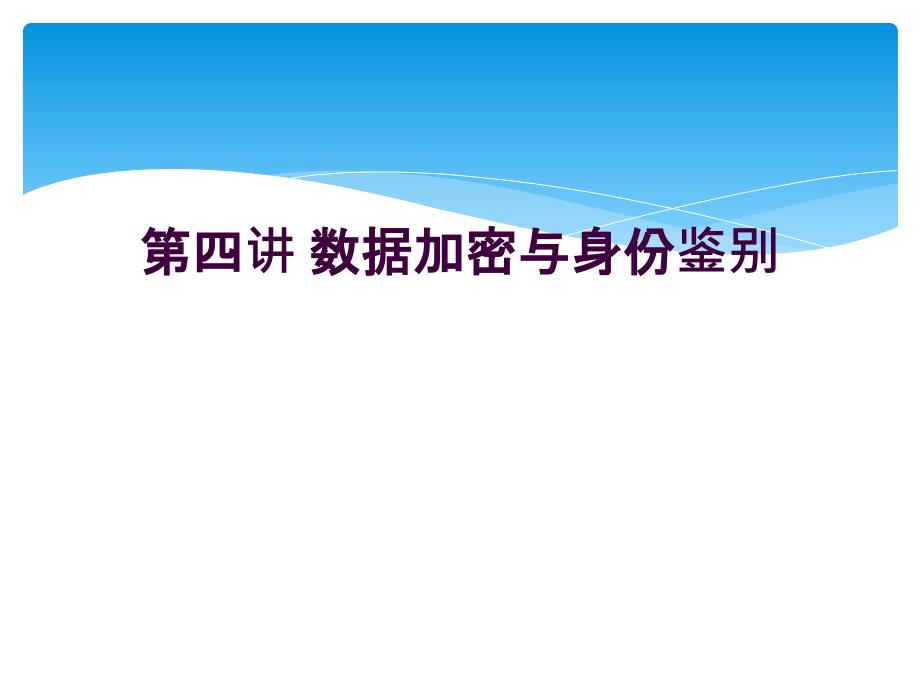 第四讲 数据加密与身份鉴别